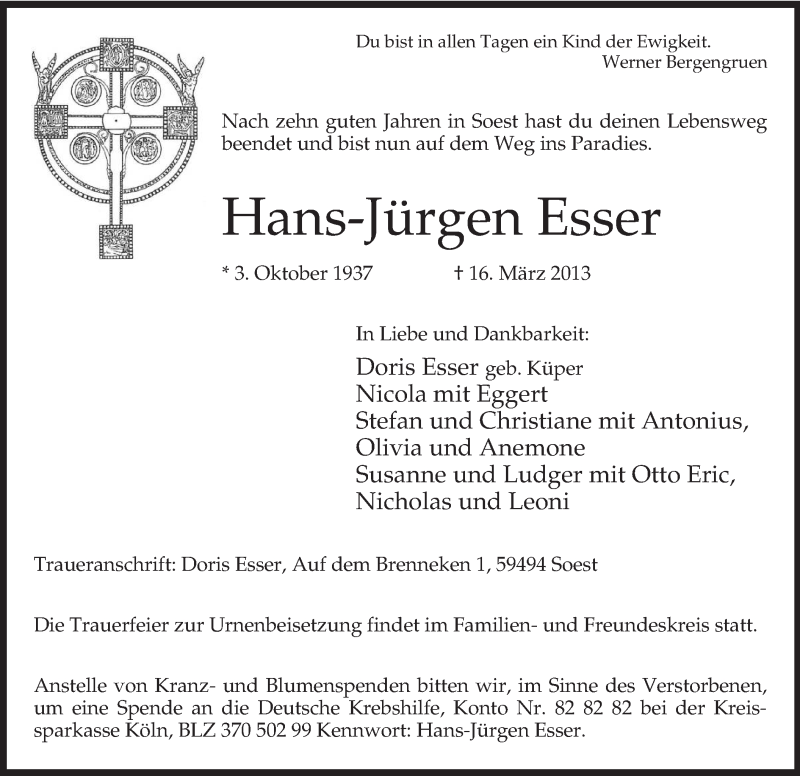 Du bist in allen Tagen ein Kind der Ewigkeit.
Werner Bergengruen

Nach zehn guten Jahren in Soest hast du deinen Lebensweg beendet und bist nun auf dem Weg ins Paradies.

Hans-Jürgen Esser

* 3. Oktober 1937 † 16. März 2013

In Liebe und Dankbarkeit:

Doris Esser geb. Küper
Nicola mit Eggert
Stefan und Christiane mit Antonius, Olivia und Anemone
Susanne und Ludger mit Otto Eric, Nicholas und Leoni

Traueranschrift: Doris Esser, Auf dem Brenneken 1, 59494 Soest

Die Trauerfeier zur Urnenbeisetzung findet im Familien- und Freundeskreis statt.

Anstelle von Kranz- und Blumenspenden bitten wir, im Sinne des Verstorbenen, um eine Spende an die Deutsche Krebshilfe, Konto Nr. 82 82 82 bei der Kreissparkasse Köln, BLZ 370 502 99 Kennwort: Hans-Jürgen Esser.